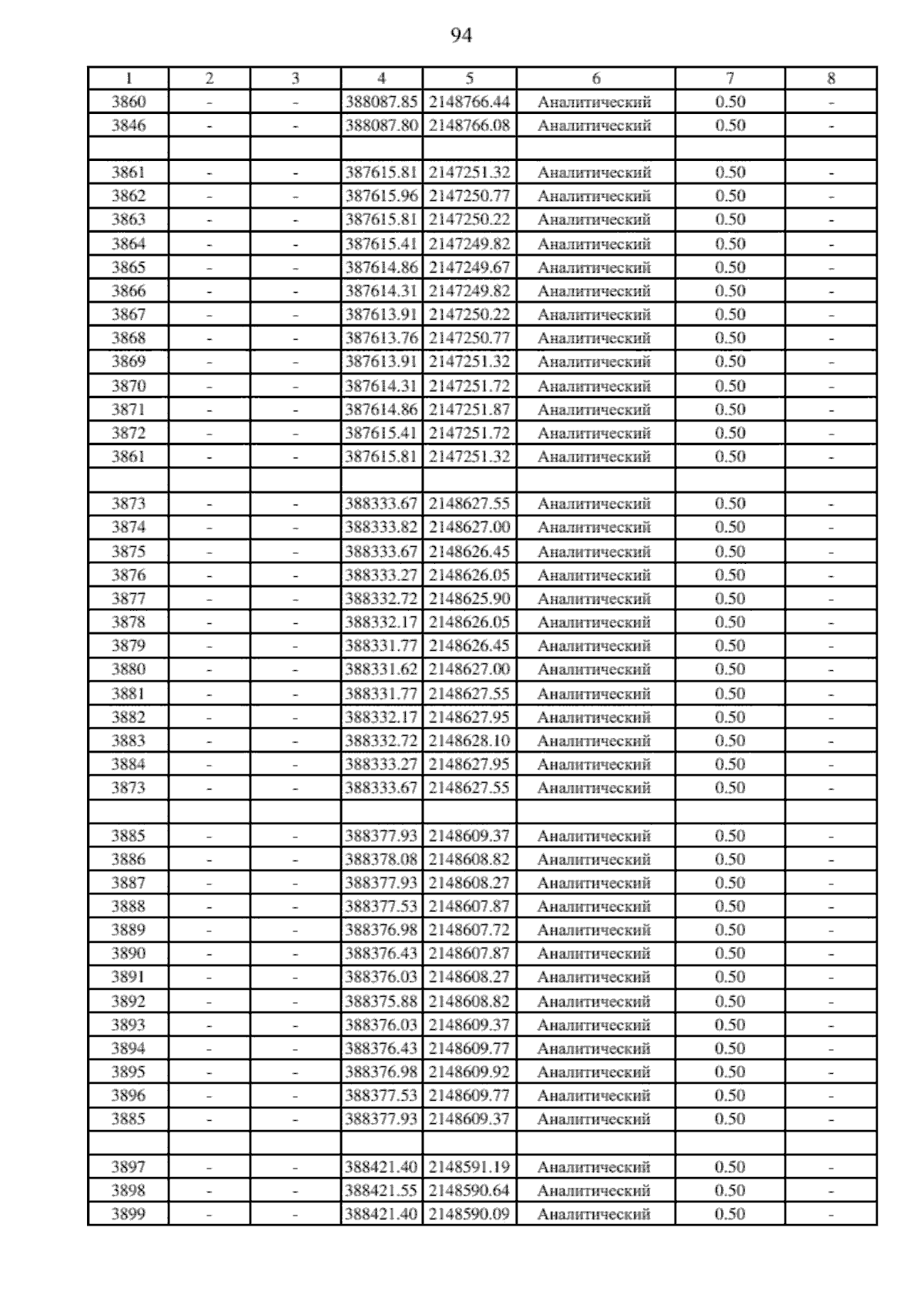 94

| 1 | 2 | 3 | 4 | 5 | 6 | 7 | 8 |
|---|---|---|---|---|---|---|---|
| 3860 | - | - | 388087.85 | 2148766.44 | Аналитический | 0.50 | - |
| 3846 | - | - | 388087.80 | 2148766.08 | Аналитический | 0.50 | - |
| | | | | | | | |
| 3861 | - | - | 387615.81 | 2147251.32 | Аналитический | 0.50 | - |
| 3862 | - | - | 387615.96 | 2147250.77 | Аналитический | 0.50 | - |
| 3863 | - | - | 387615.81 | 2147250.22 | Аналитический | 0.50 | - |
| 3864 | - | - | 387615.41 | 2147249.82 | Аналитический | 0.50 | - |
| 3865 | - | - | 387614.86 | 2147249.67 | Аналитический | 0.50 | - |
| 3866 | - | - | 387614.31 | 2147249.82 | Аналитический | 0.50 | - |
| 3867 | - | - | 387613.91 | 2147250.22 | Аналитический | 0.50 | - |
| 3868 | - | - | 387613.76 | 2147250.77 | Аналитический | 0.50 | - |
| 3869 | - | - | 387613.91 | 2147251.32 | Аналитический | 0.50 | - |
| 3870 | - | - | 387614.31 | 2147251.72 | Аналитический | 0.50 | - |
| 3871 | - | - | 387614.86 | 2147251.87 | Аналитический | 0.50 | - |
| 3872 | - | - | 387615.41 | 2147251.72 | Аналитический | 0.50 | - |
| 3861 | - | - | 387615.81 | 2147251.32 | Аналитический | 0.50 | - |
| | | | | | | | |
| 3873 | - | - | 388333.67 | 2148627.55 | Аналитический | 0.50 | - |
| 3874 | - | - | 388333.82 | 2148627.00 | Аналитический | 0.50 | - |
| 3875 | - | - | 388333.67 | 2148626.45 | Аналитический | 0.50 | - |
| 3876 | - | - | 388333.27 | 2148626.05 | Аналитический | 0.50 | - |
| 3877 | - | - | 388332.72 | 2148625.90 | Аналитический | 0.50 | - |
| 3878 | - | - | 388332.17 | 2148626.05 | Аналитический | 0.50 | - |
| 3879 | - | - | 388331.77 | 2148626.45 | Аналитический | 0.50 | - |
| 3880 | - | - | 388331.62 | 2148627.00 | Аналитический | 0.50 | - |
| 3881 | - | - | 388331.77 | 2148627.55 | Аналитический | 0.50 | - |
| 3882 | - | - | 388332.17 | 2148627.95 | Аналитический | 0.50 | - |
| 3883 | - | - | 388332.72 | 2148628.10 | Аналитический | 0.50 | - |
| 3884 | - | - | 388333.27 | 2148627.95 | Аналитический | 0.50 | - |
| 3873 | - | - | 388333.67 | 2148627.55 | Аналитический | 0.50 | - |
| | | | | | | | |
| 3885 | - | - | 388377.93 | 2148609.37 | Аналитический | 0.50 | - |
| 3886 | - | - | 388378.08 | 2148608.82 | Аналитический | 0.50 | - |
| 3887 | - | - | 388377.93 | 2148608.27 | Аналитический | 0.50 | - |
| 3888 | - | - | 388377.53 | 2148607.87 | Аналитический | 0.50 | - |
| 3889 | - | - | 388376.98 | 2148607.72 | Аналитический | 0.50 | - |
| 3890 | - | - | 388376.43 | 2148607.87 | Аналитический | 0.50 | - |
| 3891 | - | - | 388376.03 | 2148608.27 | Аналитический | 0.50 | - |
| 3892 | - | - | 388375.88 | 2148608.82 | Аналитический | 0.50 | - |
| 3893 | - | - | 388376.03 | 2148609.37 | Аналитический | 0.50 | - |
| 3894 | - | - | 388376.43 | 2148609.77 | Аналитический | 0.50 | - |
| 3895 | - | - | 388376.98 | 2148609.92 | Аналитический | 0.50 | - |
| 3896 | - | - | 388377.53 | 2148609.77 | Аналитический | 0.50 | - |
| 3885 | - | - | 388377.93 | 2148609.37 | Аналитический | 0.50 | - |
| | | | | | | | |
| 3897 | - | - | 388421.40 | 2148591.19 | Аналитический | 0.50 | - |
| 3898 | - | - | 388421.55 | 2148590.64 | Аналитический | 0.50 | - |
| 3899 | - | - | 388421.40 | 2148590.09 | Аналитический | 0.50 | - |